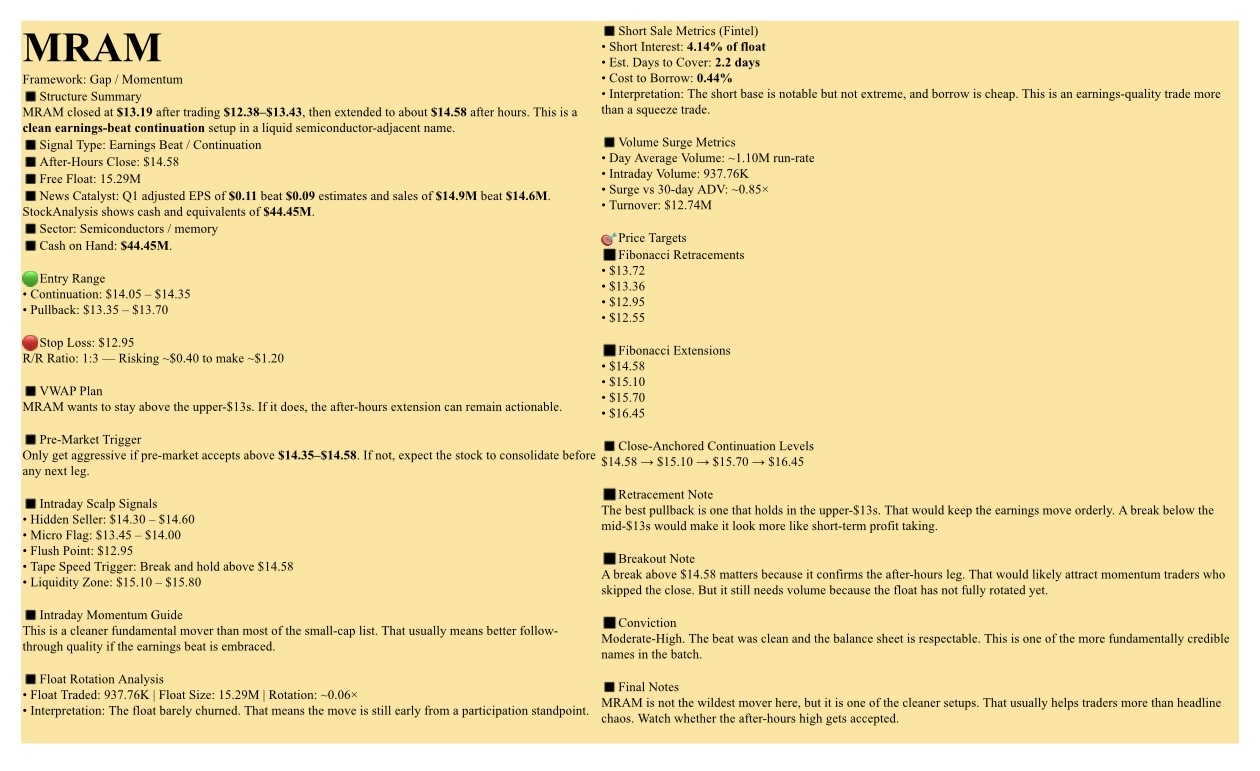 MRAM

Framework: Gap / Momentum
■ Structure Summary
MRAM closed at $13.19 after trading $12.38–$13.43, then extended to about $14.58 after hours. This is a clean earnings-beat continuation setup in a liquid semiconductor-adjacent name.
■ Signal Type: Earnings Beat / Continuation
■ After-Hours Close: $14.58
■ Free Float: 15.29M
■ News Catalyst: Q1 adjusted EPS of $0.11 beat $0.09 estimates and sales of $14.9M beat $14.6M. StockAnalysis shows cash and equivalents of $44.45M.
■ Sector: Semiconductors / memory
■ Cash on Hand: $44.45M.

Entry Range
• Continuation: $14.05 – $14.35
• Pullback: $13.35 – $13.70

Stop Loss: $12.95
R/R Ratio: 1:3 — Risking ~$0.40 to make ~$1.20

■ VWAP Plan
MRAM wants to stay above the upper-$13s. If it does, the after-hours extension can remain actionable.

■ Pre-Market Trigger
Only get aggressive if pre-market accepts above $14.35–$14.58. If not, expect the stock to consolidate before any next leg.

■ Intraday Scalp Signals
• Hidden Seller: $14.30 – $14.60
• Micro Flag: $13.45 – $14.00
• Flush Point: $12.95
• Tape Speed Trigger: Break and hold above $14.58
• Liquidity Zone: $15.10 – $15.80

■ Intraday Momentum Guide
This is a cleaner fundamental mover than most of the small-cap list. That usually means better follow-through quality if the earnings beat is embraced.

■ Float Rotation Analysis
• Float Traded: 937.76K | Float Size: 15.29M | Rotation: ~0.06×
• Interpretation: The float barely churned. That means the move is still early from a participation standpoint.

■ Short Sale Metrics (Fintel)
• Short Interest: 4.14% of float
• Est. Days to Cover: 2.2 days
• Cost to Borrow: 0.44%
• Interpretation: The short base is notable but not extreme, and borrow is cheap. This is an earnings-quality trade more than a squeeze trade.

■ Volume Surge Metrics
• Day Average Volume: ~1.10M run-rate
• Intraday Volume: 937.76K
• Surge vs 30-day ADV: ~0.85×
• Turnover: $12.74M

Price Targets
■ Fibonacci Retracements
• $13.72
• $13.36
• $12.95
• $12.55

■ Fibonacci Extensions
• $14.58
• $15.10
• $15.70
• $16.45

■ Close-Anchored Continuation Levels
$14.58 → $15.10 → $15.70 → $16.45

■ Retracement Note
The best pullback is one that holds in the upper-$13s. That would keep the earnings move orderly. A break below the mid-$13s would make it look more like short-term profit taking.

■ Breakout Note
A break above $14.58 matters because it confirms the after-hours leg. That would likely attract momentum traders who skipped the close. But it still needs volume because the float has not fully rotated yet.

■ Conviction
Moderate-High. The beat was clean and the balance sheet is respectable. This is one of the more fundamentally credible names in the batch.

■ Final Notes
MRAM is not the wildest mover here, but it is one of the cleaner setups. That usually helps traders more than headline chaos. Watch whether the after-hours high gets accepted.